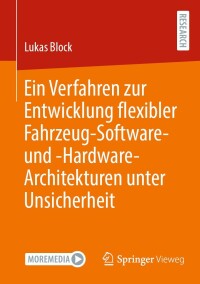 RESEARCH

Lukas Block

Ein Verfahren zur Entwicklung flexibler Fahrzeug-Software- und -Hardware-Architekturen unter Unsicherheit

MOREMEDIA

Springer Vieweg